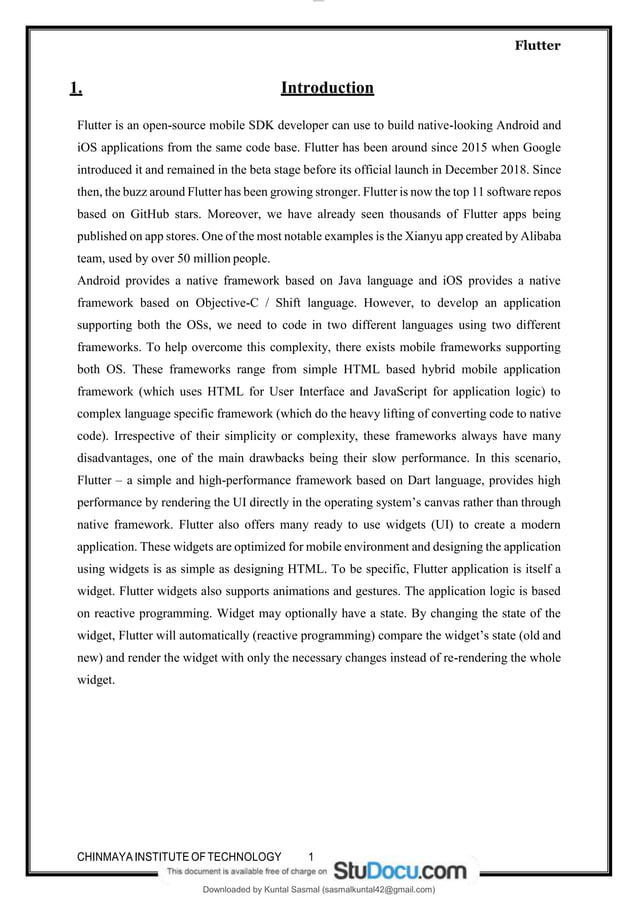 Flutter

1. Introduction

Flutter is an open-source mobile SDK developer can use to build native-looking Android and iOS applications from the same code base. Flutter has been around since 2015 when Google introduced it and remained in the beta stage before its official launch in December 2018. Since then, the buzz around Flutter has been growing stronger. Flutter is now the top 11 software repos based on GitHub stars. Moreover, we have already seen thousands of Flutter apps being published on app stores. One of the most notable examples is the Xianyu app created by Alibaba team, used by over 50 million people.
Android provides a native framework based on Java language and iOS provides a native framework based on Objective-C / Shift language. However, to develop an application supporting both the OSs, we need to code in two different languages using two different frameworks. To help overcome this complexity, there exists mobile frameworks supporting both OS. These frameworks range from simple HTML based hybrid mobile application framework (which uses HTML for User Interface and JavaScript for application logic) to complex language specific framework (which do the heavy lifting of converting code to native code). Irrespective of their simplicity or complexity, these frameworks always have many disadvantages, one of the main drawbacks being their slow performance. In this scenario, Flutter – a simple and high-performance framework based on Dart language, provides high performance by rendering the UI directly in the operating system's canvas rather than through native framework. Flutter also offers many ready to use widgets (UI) to create a modern application. These widgets are optimized for mobile environment and designing the application using widgets is as simple as designing HTML. To be specific, Flutter application is itself a widget. Flutter widgets also supports animations and gestures. The application logic is based on reactive programming. Widget may optionally have a state. By changing the state of the widget, Flutter will automatically (reactive programming) compare the widget's state (old and new) and render the widget with only the necessary changes instead of re-rendering the whole widget.

CHINMAYA INSTITUTE OF TECHNOLOGY 1
This document is available free of charge on StuDocu.com
Downloaded by Kuntal Sasmal (sasmalkuntal42@gmail.com)